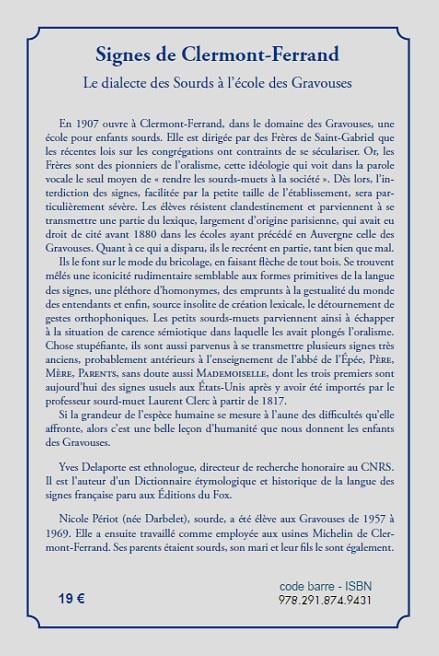 Signes de Clermont-Ferrand

Le dialecte des Sourds à l'école des Gravouses

En 1907 ouvre à Clermont-Ferrand, dans le domaine des Gravouses, une école pour enfants sourds. Elle est dirigée par des Frères de Saint-Gabriel que les récentes lois sur les congrégations ont contraints de se séculariser. Or, les Frères sont des pionniers de l'oralisme, cette idéologie qui voit dans la parole vocale le seul moyen de « rendre les sourds-muets à la société ». Dès lors, l'interdiction des signes, facilitée par la petite taille de l'établissement, sera particulièrement sévère. Les élèves résistent clandestinement et parviennent à se transmettre une partie du lexique, largement d'origine parisienne, qui avait eu droit de cité avant 1880 dans les écoles ayant précédé en Auvergne celle des Gravouses. Quant à ce qui a disparu, ils le recréent en partie, tant bien que mal.

Ils le font sur le mode du bricolage, en faisant flèche de tout bois. Se trouvent mêlés une iconicité rudimentaire semblable aux formes primitives de la langue des signes, une pléthore d'homonymes, des emprunts à la gestualité du monde des entendants et enfin, source insolite de création lexicale, le détournement de gestes orthophoniques. Les petits sourds-muets parviennent ainsi à échapper à la situation de carence sémiotique dans laquelle les avait plongés l'oralisme. Chose stupéfiante, ils sont aussi parvenus à se transmettre plusieurs signes très anciens, probablement antérieurs à l'enseignement de l'abbé de l'Épée, PÈRE, MÈRE, PARENTS, sans doute aussi MADEMOISELLE, dont les trois premiers sont aujourd'hui des signes usuels aux États-Unis après y avoir été importés par le professeur sourd-muet Laurent Clerc à partir de 1817.

Si la grandeur de l'espèce humaine se mesure à l'aune des difficultés qu'elle affronte, alors c'est une belle leçon d'humanité que nous donnent les enfants des Gravouses.

Yves Delaporte est ethnologue, directeur de recherche honoraire au CNRS. Il est l'auteur d'un Dictionnaire étymologique et historique de la langue des signes française paru aux Éditions du Fox.

Nicole Périot (née Darbelet), sourde, a été élève aux Gravouses de 1957 à 1969. Elle a ensuite travaillé comme employée aux usines Michelin de Clermont-Ferrand. Ses parents étaient sourds, son mari et leur fils le sont également.

19 €

code barre - ISBN
978.291.874.9431